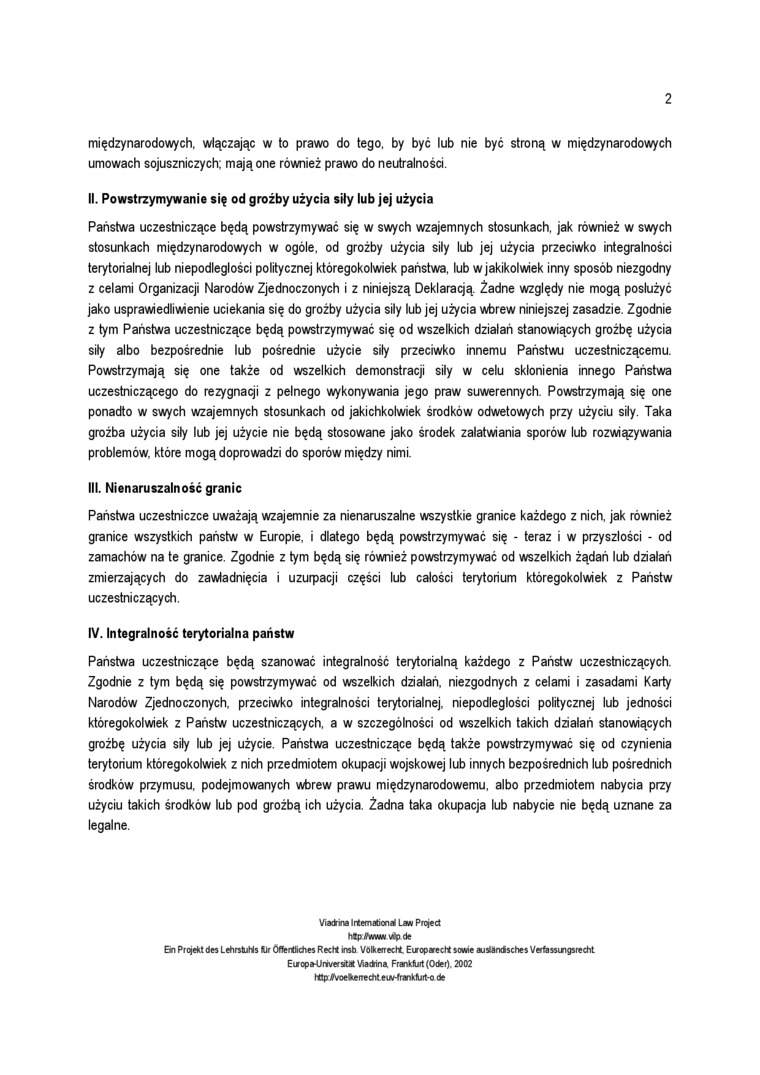 2

międzynarodowych, włączając w to prawo do tego, by być lub nie być stroną w międzynarodowych umowach sojuszniczych; mają one również prawo do neutralności.

II. Powstrzymywanie się od groźby użycia siły lub jej użycia

Państwa uczestniczące będą powstrzymywać się w swych wzajemnych stosunkach, jak również w swych stosunkach międzynarodowych w ogóle, od groźby użycia siły lub jej użycia przeciwko integralności terytorialnej lub niepodległości politycznej któregokolwiek państwa, lub w jakikolwiek inny sposób niezgodny z celami Organizacji Narodów Zjednoczonych i z niniejszą Deklaracją. Żadne względy nie mogą posłużyć jako usprawiedliwienie uciekania się do groźby użycia siły lub jej użycia wbrew niniejszej zasadzie. Zgodnie z tym Państwa uczestniczące będą powstrzymywać się od wszelkich działań stanowiących groźbę użycia siły albo bezpośrednie lub pośrednie użycie siły przeciwko innemu Państwu uczestniczącemu. Powstrzymają się one także od wszelkich demonstracji siły w celu skłonienia innego Państwa uczestniczącego do rezygnacji z pełnego wykonywania jego praw suwerennych. Powstrzymają się one ponadto w swych wzajemnych stosunkach od jakichkolwiek środków odwetowych przy użyciu siły. Taka groźba użycia siły lub jej użycie nie będą stosowane jako środek załatwiania sporów lub rozwiązywania problemów, które mogą doprowadzi do sporów między nimi.

III. Nienaruszalność granic

Państwa uczestniczce uważają wzajemnie za nienaruszalne wszystkie granice każdego z nich, jak również granice wszystkich państw w Europie, i dlatego będą powstrzymywać się - teraz i w przyszłości - od zamachów na te granice. Zgodnie z tym będą się również powstrzymywać od wszelkich żądań lub działań zmierzających do zawładnięcia i uzurpacji części lub całości terytorium któregokolwiek z Państw uczestniczących.

IV. Integralność terytorialna państw

Państwa uczestniczące będą szanować integralność terytorialną każdego z Państw uczestniczących. Zgodnie z tym będą się powstrzymywać od wszelkich działań, niezgodnych z celami i zasadami Karty Narodów Zjednoczonych, przeciwko integralności terytorialnej, niepodległości politycznej lub jedności któregokolwiek z Państw uczestniczących, a w szczególności od wszelkich takich działań stanowiących groźbę użycia siły lub jej użycie. Państwa uczestniczące będą także powstrzymywać się od czynienia terytorium któregokolwiek z nich przedmiotem okupacji wojskowej lub innych bezpośrednich lub pośrednich środków przymusu, podejmowanych wbrew prawu międzynarodowemu, albo przedmiotem nabycia przy użyciu takich środków lub pod groźbą ich użycia. Żadna taka okupacja lub nabycie nie będą uznane za legalne.

Viadrina International Law Project
http://www.vilp.de
Ein Projekt des Lehrstuhls für Öffentliches Recht insb. Völkerrecht, Europarecht sowie ausländisches Verfassungsrecht
Europa-Universität Viadrina, Frankfurt (Oder), 2002
http://voelkerrecht.euv-frankfurt-o.de